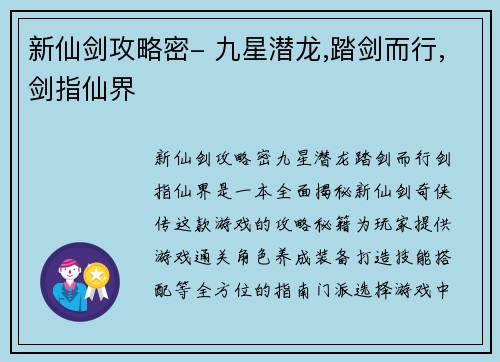 新仙剑攻略密- 九星潜龙,踏剑而行,剑指仙界

新仙剑攻略密九星潜龙踏剑而行剑指仙界是一本全面揭秘新仙剑奇侠传这款游戏的攻略秘籍为玩家提供游戏通关角色养成装备打造技能搭配等全方位的指南门派选择游戏中